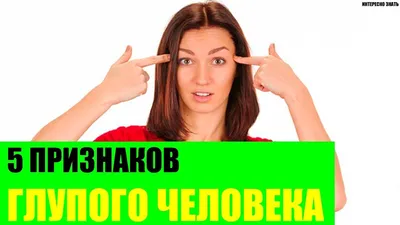 ИНТЕРЕСНО ЗНАТЬ

5 ПРИЗНАКОВ

ГЛУПОГО ЧЕЛОВЕКА